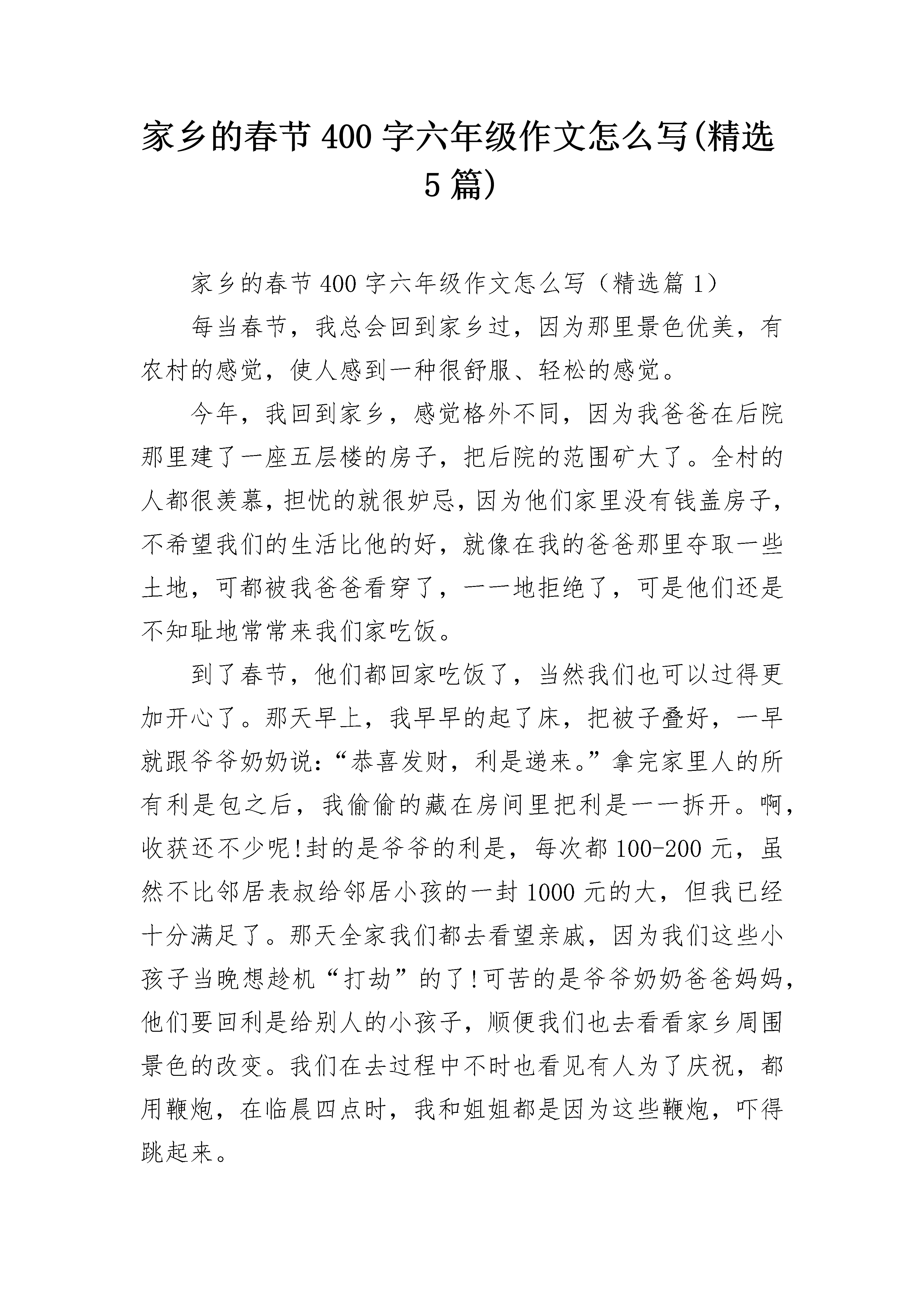 家乡的春节400字六年级作文怎么写(精选5篇)

家乡的春节400字六年级作文怎么写（精选篇1）

每当春节，我总会回到家乡过，因为那里景色优美，有农村的感觉，使人感到一种很舒服、轻松的感觉。

今年，我回到家乡，感觉格外不同，因为我爸爸在后院那里建了一座五层楼的房子，把后院的范围矿大了。全村的人都很羡慕，担忧的就很妒忌，因为他们家里没有钱盖房子，不希望我们的生活比他的好，就像在我的爸爸那里夺取一些土地，可都被我爸爸看穿了，一一地拒绝了，可是他们还是不知耻地常常来我们家吃饭。

到了春节，他们都回家吃饭了，当然我们也可以过得更加开心了。那天早上，我早早的起了床，把被子叠好，一早就跟爷爷奶奶说：“恭喜发财，利是递来。”拿完家里人的所有利是包之后，我偷偷的藏在房间里把利是一一拆开。啊，收获还不少呢!封的是爷爷的利是，每次都100-200元，虽然不比邻居表叔给邻居小孩的一封1000元的大，但我已经十分满足了。那天全家我们都去看望亲戚，因为我们这些小孩子当晚想趁机“打劫”的了!可苦的是爷爷奶奶爸爸妈妈，他们要回利是给别人的小孩子，顺便我们也去看看家乡周围景色的改变。我们在去过程中不时也看见有人为了庆祝，都用鞭炮，在临晨四点时，我和姐姐都是因为这些鞭炮，吓得跳起来。